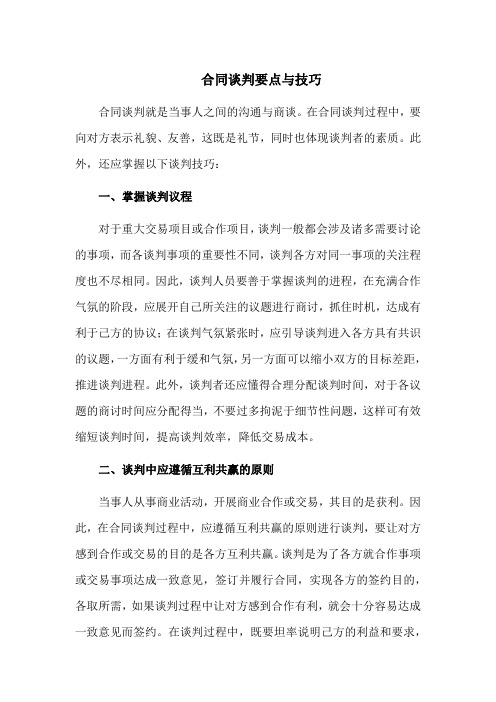 合同谈判要点与技巧

合同谈判就是当事人之间的沟通与商谈。在合同谈判过程中，要向对方表示礼貌、友善，这既是礼节，同时也体现谈判者的素质。此外，还应掌握以下谈判技巧：

一、掌握谈判议程

对于重大交易项目或合作项目，谈判一般都会涉及诸多需要讨论的事项，而各谈判事项的重要性不同，谈判各方对同一事项的关注程度也不尽相同。因此，谈判人员要善于掌握谈判的进程，在充满合作气氛的阶段，应展开自己所关注的议题进行商讨，抓住时机，达成有利于己方的协议；在谈判气氛紧张时，应引导谈判进入各方具有共识的议题，一方面有利于缓和气氛，另一方面可以缩小双方的目标差距，推进谈判进程。此外，谈判者还应懂得合理分配谈判时间，对于各议题的商讨时间应分配得当，不要过多拘泥于细节性问题，这样可有效缩短谈判时间，提高谈判效率，降低交易成本。

二、谈判中应遵循互利共赢的原则

当事人从事商业活动，开展商业合作或交易，其目的是获利。因此，在合同谈判过程中，应遵循互利共赢的原则进行谈判，要让对方感到合作或交易的目的是各方互利共赢。谈判是为了各方就合作事项或交易事项达成一致意见，签订并履行合同，实现各方的签约目的，各取所需，如果谈判过程中让对方感到合作有利，就会十分容易达成一致意见而签约。在谈判过程中，既要坦率说明己方的利益和要求，